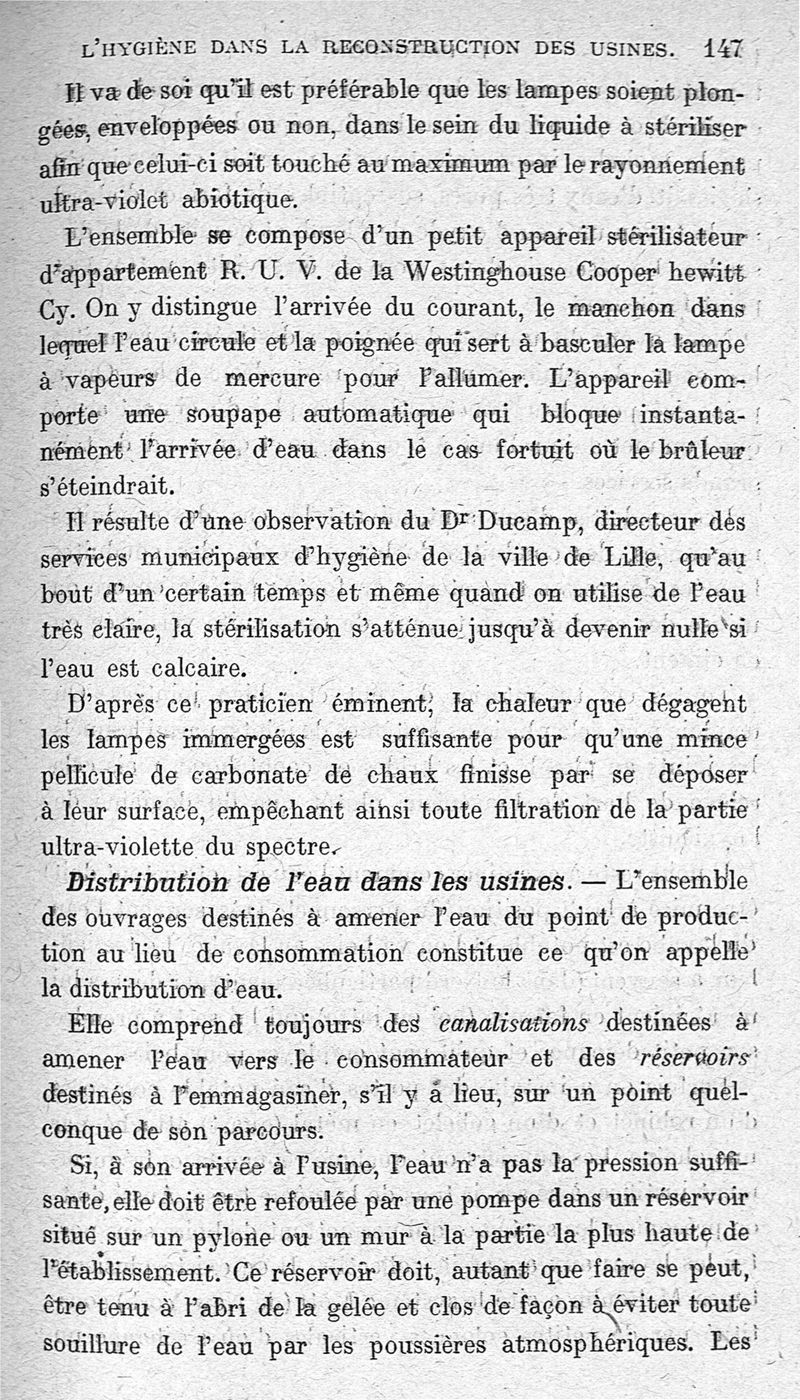 L'HYGIÈNE DANS LA RECONSTRUCTION DES USINES. 147

Il va de soi qu'il est préférable que les lampes soient plongées, enveloppées ou non, dans le sein du liquide à stériliser afin que celui-ci soit touché au maximum par le rayonnement ultra-violet abiotique.

L'ensemble se compose d'un petit appareil stérilisateur d'appartement R. U. V. de la Westinghouse Cooper hewitt Cy. On y distingue l'arrivée du courant, le manchon dans lequel l'eau circule et la poignée qui sert à basculer la lampe à vapeurs de mercure pour l'allumer. L'appareil comporte une soupape automatique qui bloque instantanément l'arrivée d'eau dans le cas fortuit où le brûleur s'éteindrait.

Il résulte d'une observation du Dr Ducamp, directeur des services municipaux d'hygiène de la ville de Lille, qu'au bout d'un certain temps et même quand on utilise de l'eau très claire, la stérilisation s'atténue jusqu'à devenir nulle si l'eau est calcaire.

D'après ce praticien éminent, la chaleur que dégagent les lampes immergées est suffisante pour qu'une mince pellicule de carbonate de chaux finisse par se déposer à leur surface, empêchant ainsi toute filtration de la partie ultra-violette du spectre.

Distribution de l'eau dans les usines. — L'ensemble des ouvrages destinés à amener l'eau du point de production au lieu de consommation constitue ce qu'on appelle la distribution d'eau.

Elle comprend toujours des canalisations destinées à amener l'eau vers le consommateur et des réservoirs destinés à l'emmagasiner, s'il y a lieu, sur un point quelconque de son parcours.

Si, à son arrivée à l'usine, l'eau n'a pas la pression suffisante, elle doit être refoulée par une pompe dans un réservoir situé sur un pylone ou un mur à la partie la plus haute de l'établissement. Ce réservoir doit, autant que faire se peut, être tenu à l'abri de la gelée et clos de façon à éviter toute souillure de l'eau par les poussières atmosphériques. Les